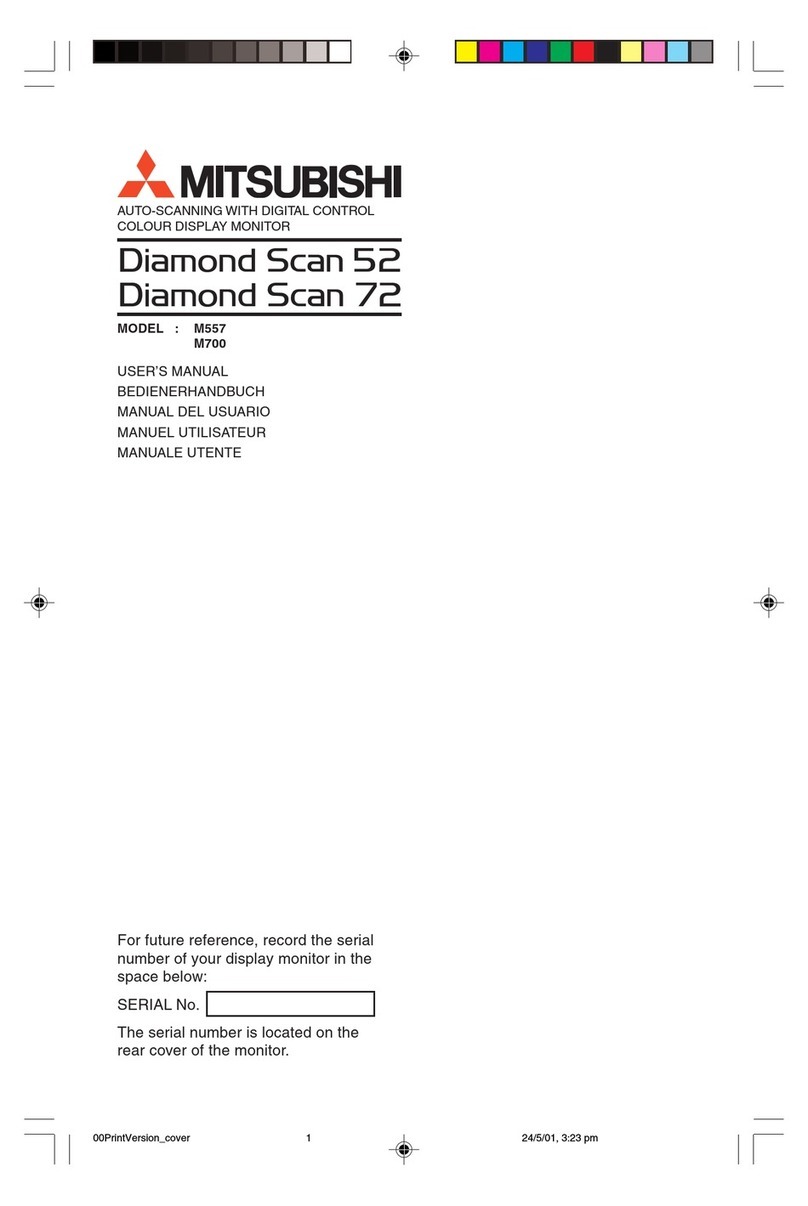 MITSUBISHI

AUTO-SCANNING WITH DIGITAL CONTROL
COLOUR DISPLAY MONITOR

Diamond Scan 52
Diamond Scan 72

MODEL : M557
M700

USER'S MANUAL
BEDIENERHANDBUCH
MANUAL DEL USUARIO
MANUEL UTILISATEUR
MANUALE UTENTE

For future reference, record the serial number of your display monitor in the space below:

SERIAL No.

The serial number is located on the rear cover of the monitor.

00PrintVersion_cover 1 24/5/01, 3:23 pm